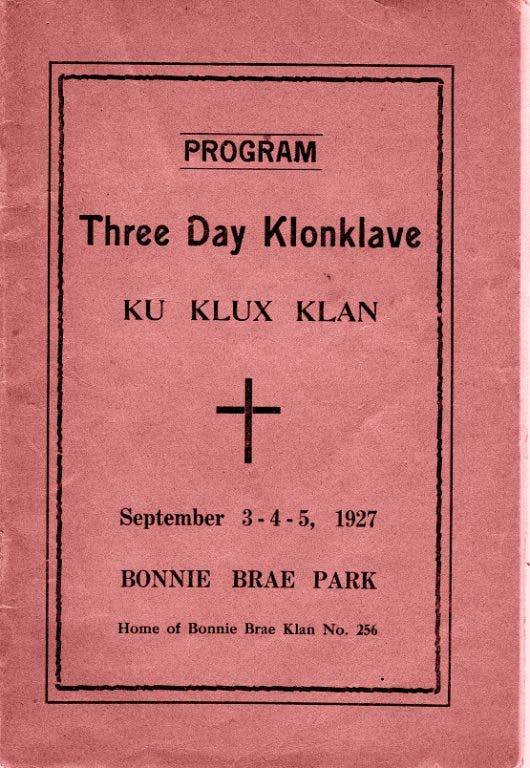 PROGRAM

Three Day Klonklave

KU KLUX KLAN

September 3-4-5, 1927

BONNIE BRAE PARK

Home of Bonnie Brae Klan No. 256